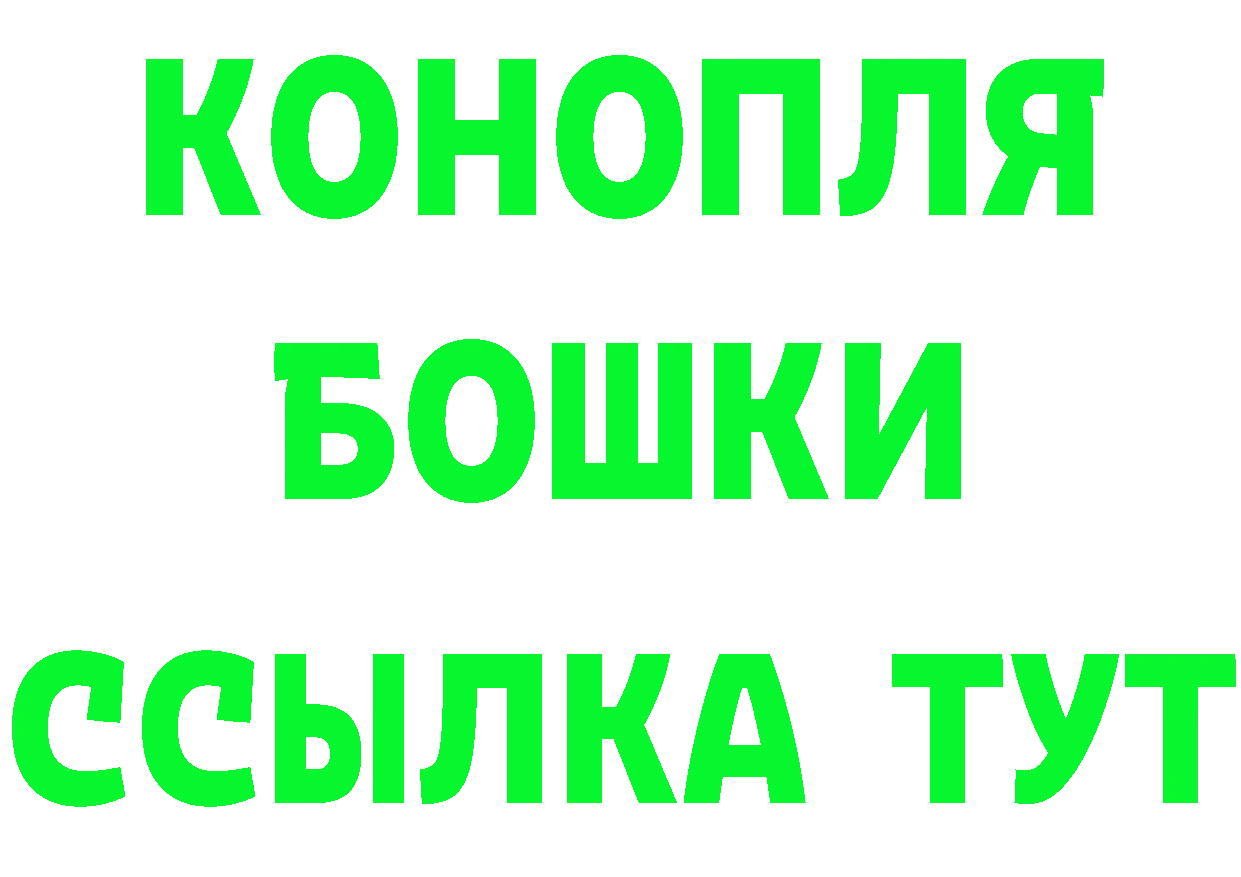 КОНОПЛЯ
БОШКИ
ССЫЛКА ТУТ